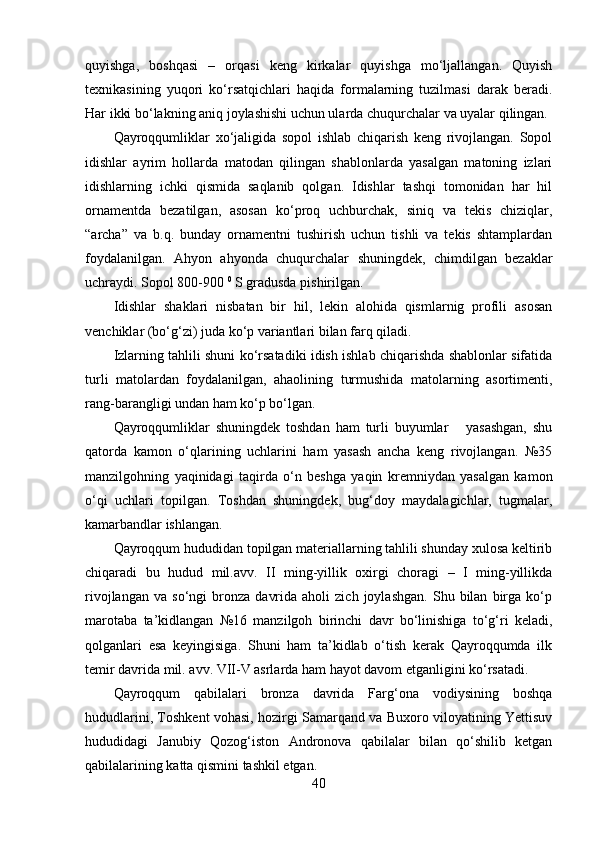 quyishga,   boshqasi   –   orqasi   keng   kirkalar   quyishga   mo‘ljallangan.   Quyish texnikasining   yuqori   ko‘rsatqichlari   haqida   formalarning   tuzilmasi   darak   beradi. Har ikki bo‘lakning aniq joylashishi uchun ularda chuqurchalar va uyalar qilingan.

Qayroqqumliklar   xo‘jaligida   sopol   ishlab   chiqarish   keng   rivojlangan.   Sopol idishlar   ayrim   hollarda   matodan   qilingan   shablonlarda   yasalgan   matoning   izlari idishlarning   ichki   qismida   saqlanib   qolgan.   Idishlar   tashqi   tomonidan   har   hil ornamentda   bezatilgan,   asosan   ko‘proq   uchburchak,   siniq   va   tekis   chiziqlar, “archa”   va   b.q.   bunday   ornamentni   tushirish   uchun   tishli   va   tekis   shtamplardan foydalanilgan.   Ahyon   ahyonda   chuqurchalar   shuningdek,   chimdilgan   bezaklar uchraydi. Sopol 800-900 $^0$ S gradusda pishirilgan.

Idishlar   shaklari   nisbatan   bir   hil,   lekin   alohida   qismlarnig   profili   asosan venchiklar (bo‘g‘zi) juda ko‘p variantlari bilan farq qiladi.

Izlarning tahlili shuni ko‘rsatadiki idish ishlab chiqarishda shablonlar sifatida turli   matolardan   foydalanilgan,   ahaolining   turmushida   matolarning   asortimenti, rang-barangligi undan ham ko‘p bo‘lgan.

Qayroqqumliklar   shuningdek   toshdan   ham   turli   buyumlar     yasashgan,   shu qatorda   kamon   o‘qlarining   uchlarini   ham   yasash   ancha   keng   rivojlangan.   №35 manzilgohning  yaqinidagi  taqirda  o‘n  beshga  yaqin  kremniydan  yasalgan  kamon o‘qi   uchlari   topilgan.   Toshdan   shuningdek,   bug‘doy   maydalagichlar,   tugmalar, kamarbandlar ishlangan.

Qayroqqum hududidan topilgan materiallarning tahlili shunday xulosa keltirib chiqaradi   bu   hudud   mil.avv.   II   ming-yillik   oxirgi   choragi   –   I   ming-yillikda rivojlangan  va  so‘ngi  bronza  davrida  aholi  zich  joylashgan.  Shu  bilan  birga  ko‘p marotaba   ta’kidlangan   №16   manzilgoh   birinchi   davr   bo‘linishiga   to‘g‘ri   keladi, qolganlari   esa   keyingisiga.   Shuni   ham   ta’kidlab   o‘tish   kerak   Qayroqqumda   ilk temir davrida mil. avv. VII-V asrlarda ham hayot davom etganligini ko‘rsatadi.

Qayroqqum   qabilalari   bronza   davrida   Farg‘ona   vodiysining   boshqa hududlarini, Toshkent vohasi, hozirgi Samarqand va Buxoro viloyatining Yettisuv hududidagi   Janubiy   Qozog‘iston   Andronova   qabilalar   bilan   qo‘shilib   ketgan qabilalarining katta qismini tashkil etgan.

40